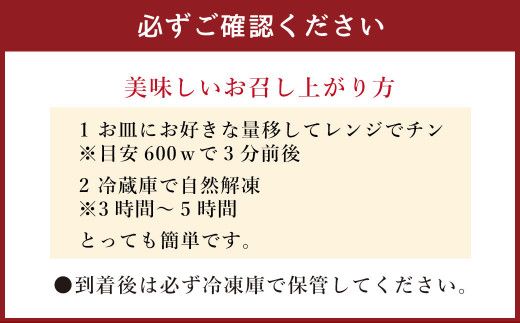 必ずご確認ください

美味しいお召し上がり方

1 お皿にお好きな量移してレンジでチン
※目安 600 w で 3 分前後

2 冷蔵庫で自然解凍
※3 時間～ 5 時間

とっても簡単です。

●到着後は必ず冷凍庫で保管してください。